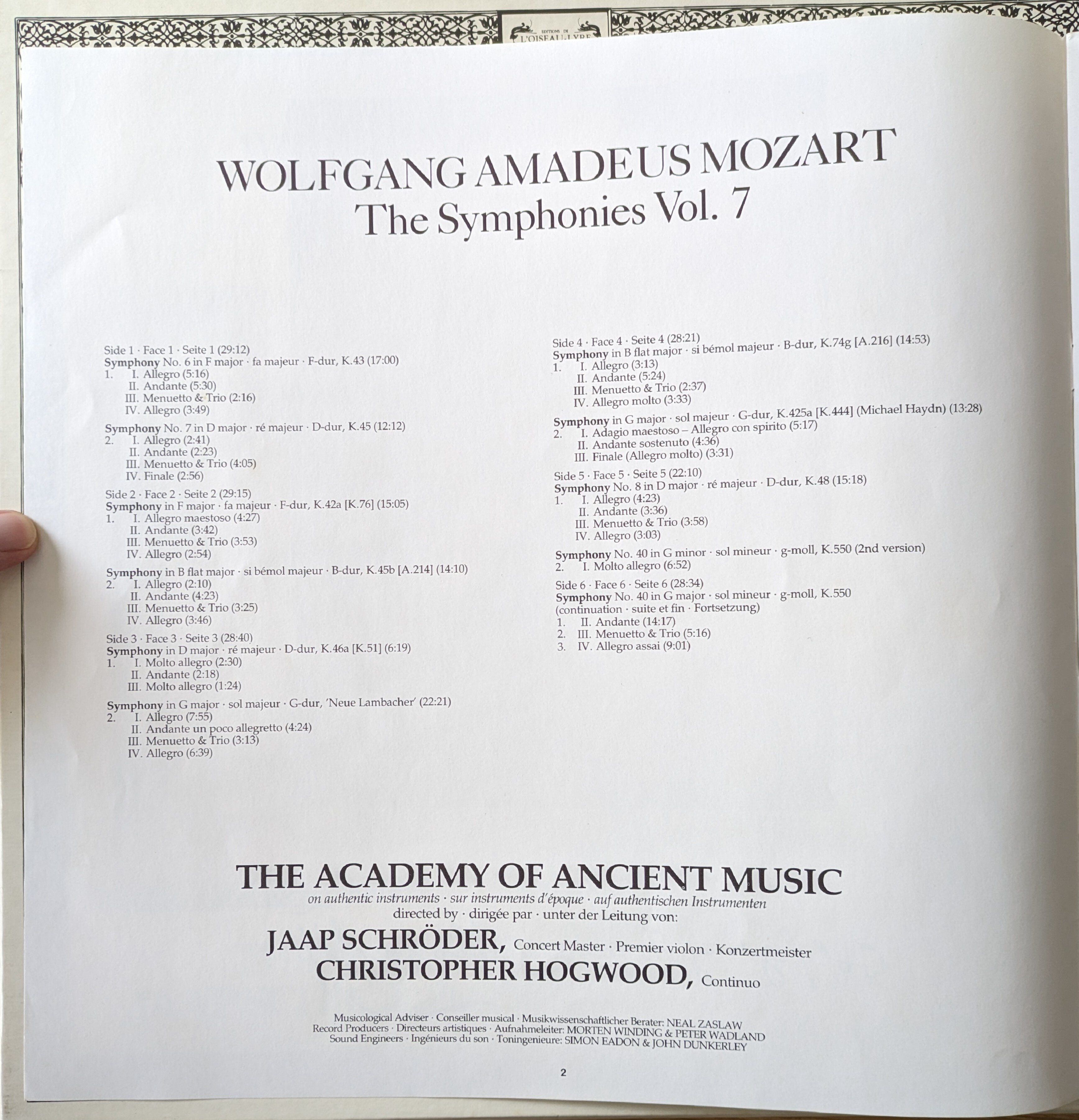 EDITIONS DE L'OISEAU-LYRE

WOLFGANG AMADEUS MOZART
The Symphonies Vol. 7

Side 1 · Face 1 · Seite 1 (29:12)
Symphony No. 6 in F major · fa majeur · F-dur, K.43 (17:00)
1. I. Allegro (5:16)
II. Andante (5:30)
III. Menuetto & Trio (2:16)
IV. Allegro (3:49)

Symphony No. 7 in D major · ré majeur · D-dur, K.45 (12:12)
2. I. Allegro (2:41)
II. Andante (2:23)
III. Menuetto & Trio (4:05)
IV. Finale (2:56)

Side 2 · Face 2 · Seite 2 (29:15)
Symphony in F major · fa majeur · F-dur, K.42a [K.76] (15:05)
1. I. Allegro maestoso (4:27)
II. Andante (3:42)
III. Menuetto & Trio (3:53)
IV. Allegro (2:54)

Symphony in B flat major · si bémol majeur · B-dur, K.45b [A.214] (14:10)
2. I. Allegro (2:10)
II. Andante (4:23)
III. Menuetto & Trio (3:25)
IV. Allegro (3:46)

Side 3 · Face 3 · Seite 3 (28:40)
Symphony in D major · ré majeur · D-dur, K.46a [K.51] (6:19)
1. I. Molto allegro (2:30)
II. Andante (2:18)
III. Molto allegro (1:24)

Symphony in G major · sol majeur · G-dur, 'Neue Lambacher' (22:21)
2. I. Allegro (7:55)
II. Andante un poco allegretto (4:24)
III. Menuetto & Trio (3:13)
IV. Allegro (6:39)

Side 4 · Face 4 · Seite 4 (28:21)
Symphony in B flat major · si bémol majeur · B-dur, K.74g [A.216] (14:53)
1. I. Allegro (3:13)
II. Andante (5:24)
III. Menuetto & Trio (2:37)
IV. Allegro molto (3:33)

Symphony in G major · sol majeur · G-dur, K.425a [K.444] (Michael Haydn) (13:28)
2. I. Adagio maestoso – Allegro con spirito (5:17)
II. Andante sostenuto (4:36)
III. Finale (Allegro molto) (3:31)

Side 5 · Face 5 · Seite 5 (22:10)
Symphony No. 8 in D major · ré majeur · D-dur, K.48 (15:18)
1. I. Allegro (4:23)
II. Andante (3:36)
III. Menuetto & Trio (3:58)
IV. Allegro (3:03)

Symphony No. 40 in G minor · sol mineur · g-moll, K.550 (2nd version)
2. I. Molto allegro (6:52)

Side 6 · Face 6 · Seite 6 (28:34)
Symphony No. 40 in G major · sol mineur · g-moll, K.550
(continuation · suite et fin · Fortsetzung)
1. II. Andante (14:17)
2. III. Menuetto & Trio (5:16)
3. IV. Allegro assai (9:01)

THE ACADEMY OF ANCIENT MUSIC
on authentic instruments · sur instruments d'époque · auf authentischen Instrumenten
directed by · dirigée par · unter der Leitung von:
JAAP SCHRÖDER, Concert Master · Premier violon · Konzertmeister
CHRISTOPHER HOGWOOD, Continuo

Musicological Adviser · Conseiller musical · Musikwissenschaftlicher Berater: NEAL ZASLAW
Record Producers · Directeurs artistiques · Aufnahmeleiter: MORTEN WINDING & PETER WADLAND
Sound Engineers · Ingénieurs du son · Toningenieure: SIMON EADON & JOHN DUNKERLEY

2